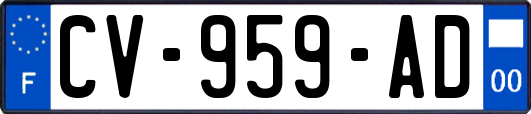 F
CV-959-AD
00